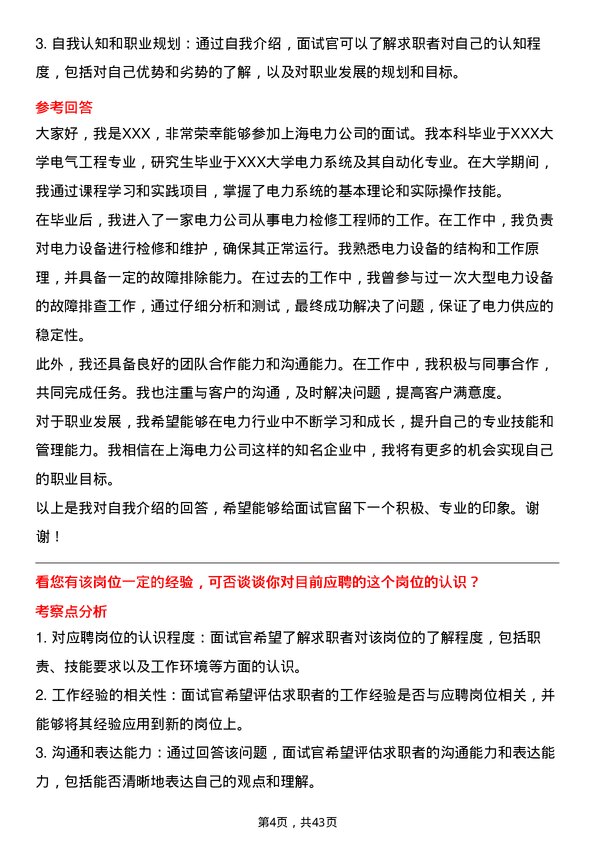 3. 自我认知和职业规划：通过自我介绍，面试官可以了解求职者对自己的认知程度，包括对自己优势和劣势的了解，以及对职业发展的规划和目标。

参考回答

大家好，我是XXX，非常荣幸能够参加上海电力公司的面试。我本科毕业于XXX大学电气工程专业，研究生毕业于XXX大学电力系统及其自动化专业。在大学期间，我通过课程学习和实践项目，掌握了电力系统的基本理论和实际操作技能。

在毕业后，我进入了一家电力公司从事电力检修工程师的工作。在工作中，我负责对电力设备进行检修和维护，确保其正常运行。我熟悉电力设备的结构和工作原理，并具备一定的故障排除能力。在过去的工作中，我曾参与过一次大型电力设备的故障排查工作，通过仔细分析和测试，最终成功解决了问题，保证了电力供应的稳定性。

此外，我还具备良好的团队合作能力和沟通能力。在工作中，我积极与同事合作，共同完成任务。我也注重与客户的沟通，及时解决问题，提高客户满意度。

对于职业发展，我希望能够在电力行业中不断学习和成长，提升自己的专业技能和管理能力。我相信在上海电力公司这样的知名企业中，我将有更多的机会实现自己的职业目标。

以上是我对自我介绍的回答，希望能够给面试官留下一个积极、专业的印象。谢谢！

看您有该岗位一定的经验，可否谈谈你对目前应聘的这个岗位的认识？

考察点分析

1. 对应聘岗位的认识程度：面试官希望了解求职者对该岗位的了解程度，包括职责、技能要求以及工作环境等方面的认识。

2. 工作经验的相关性：面试官希望评估求职者的工作经验是否与应聘岗位相关，并能够将其经验应用到新的岗位上。

3. 沟通和表达能力：通过回答该问题，面试官希望评估求职者的沟通能力和表达能力，包括能否清晰地表达自己的观点和理解。

第4页，共43页